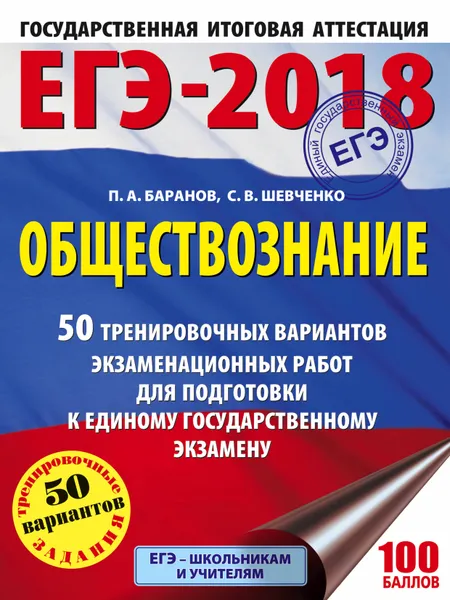 ГОСУДАРСТВЕННАЯ ИТОГОВАЯ АТТЕСТАЦИЯ

ЕГЭ-2018

Единый государственный экзамен
ЕГЭ

П. А. БАРАНОВ, С. В. ШЕВЧЕНКО

ОБЩЕСТВОЗНАНИЕ

50 ТРЕНИРОВОЧНЫХ ВАРИАНТОВ ЭКЗАМЕНАЦИОННЫХ РАБОТ ДЛЯ ПОДГОТОВКИ К ЕДИНОМУ ГОСУДАРСТВЕННОМУ ЭКЗАМЕНУ

тренировочные
50
вариантов
ЗАДАНИЯ

ЕГЭ – ШКОЛЬНИКАМ И УЧИТЕЛЯМ

100 БАЛЛОВ